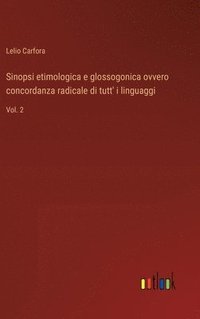 Lelio Carfora

Sinopsi etimologica e glossogonica ovvero concordanza radicale di tutt' i linguaggi

Vol. 2

outlook